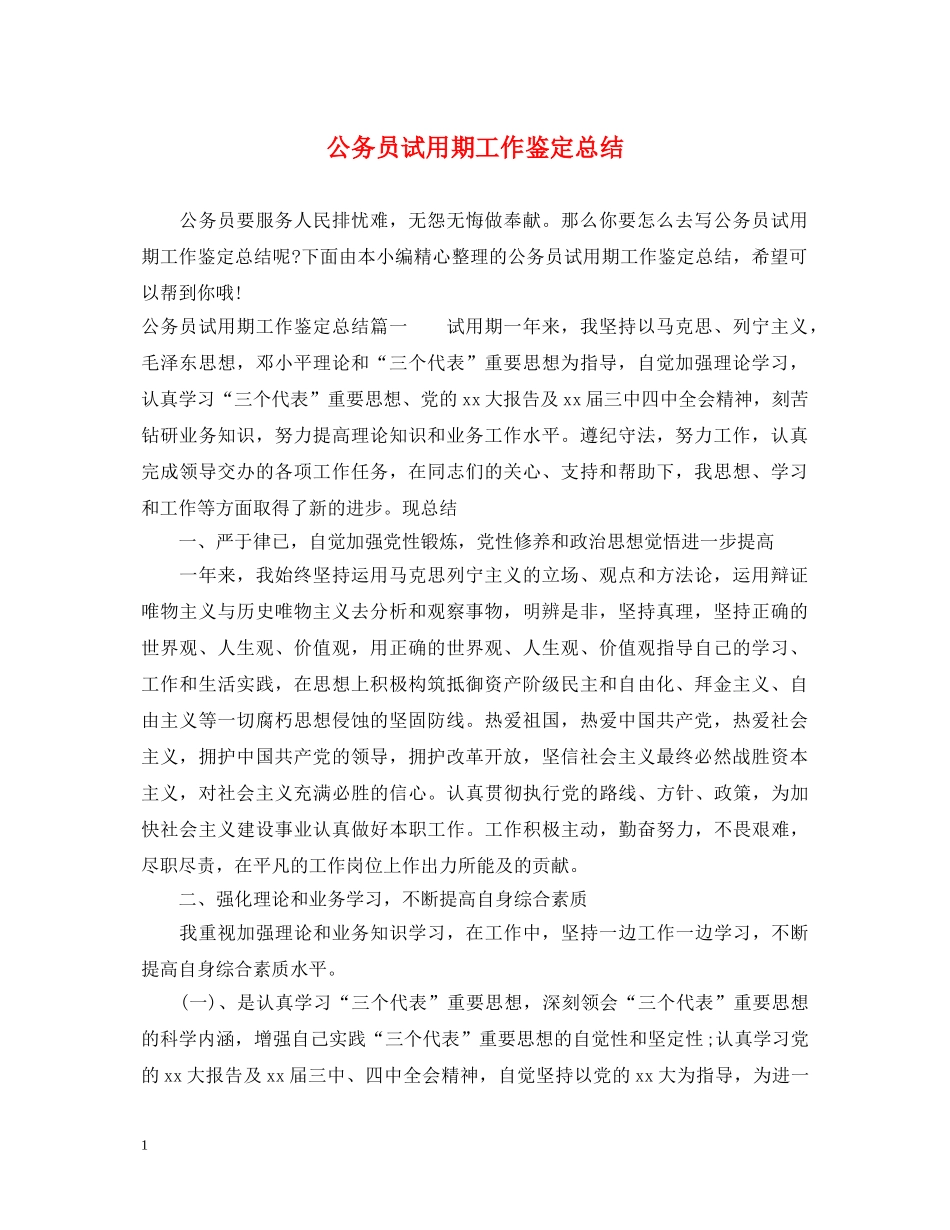 公务员试用期工作鉴定总结

公务员要服务人民排忧难，无怨无悔做奉献。那么你要怎么去写公务员试用期工作鉴定总结呢?下面由本小编精心整理的公务员试用期工作鉴定总结，希望可以帮到你哦!

公务员试用期工作鉴定总结篇一　　试用期一年来，我坚持以马克思、列宁主义，毛泽东思想，邓小平理论和“三个代表”重要思想为指导，自觉加强理论学习，认真学习“三个代表”重要思想、党的xx大报告及xx届三中四中全会精神，刻苦钻研业务知识，努力提高理论知识和业务工作水平。遵纪守法，努力工作，认真完成领导交办的各项工作任务，在同志们的关心、支持和帮助下，我思想、学习和工作等方面取得了新的进步。现总结

一、严于律已，自觉加强党性锻炼，党性修养和政治思想觉悟进一步提高

一年来，我始终坚持运用马克思列宁主义的立场、观点和方法论，运用辩证唯物主义与历史唯物主义去分析和观察事物，明辨是非，坚持真理，坚持正确的世界观、人生观、价值观，用正确的世界观、人生观、价值观指导自己的学习、工作和生活实践，在思想上积极构筑抵御资产阶级民主和自由化、拜金主义、自由主义等一切腐朽思想侵蚀的坚固防线。热爱祖国，热爱中国共产党，热爱社会主义，拥护中国共产党的领导，拥护改革开放，坚信社会主义最终必然战胜资本主义，对社会主义充满必胜的信心。认真贯彻执行党的路线、方针、政策，为加快社会主义建设事业认真做好本职工作。工作积极主动，勤奋努力，不畏艰难，尽职尽责，在平凡的工作岗位上作出力所能及的贡献。

二、强化理论和业务学习，不断提高自身综合素质

我重视加强理论和业务知识学习，在工作中，坚持一边工作一边学习，不断提高自身综合素质水平。

(一)、是认真学习“三个代表”重要思想，深刻领会“三个代表”重要思想的科学内涵，增强自己实践“三个代表”重要思想的自觉性和坚定性;认真学习党的xx大报告及xx届三中、四中全会精神，自觉坚持以党的xx大为指导，为进一

1